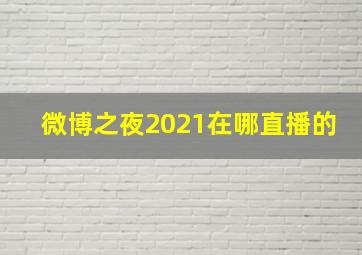 微博之夜2021在哪直播的